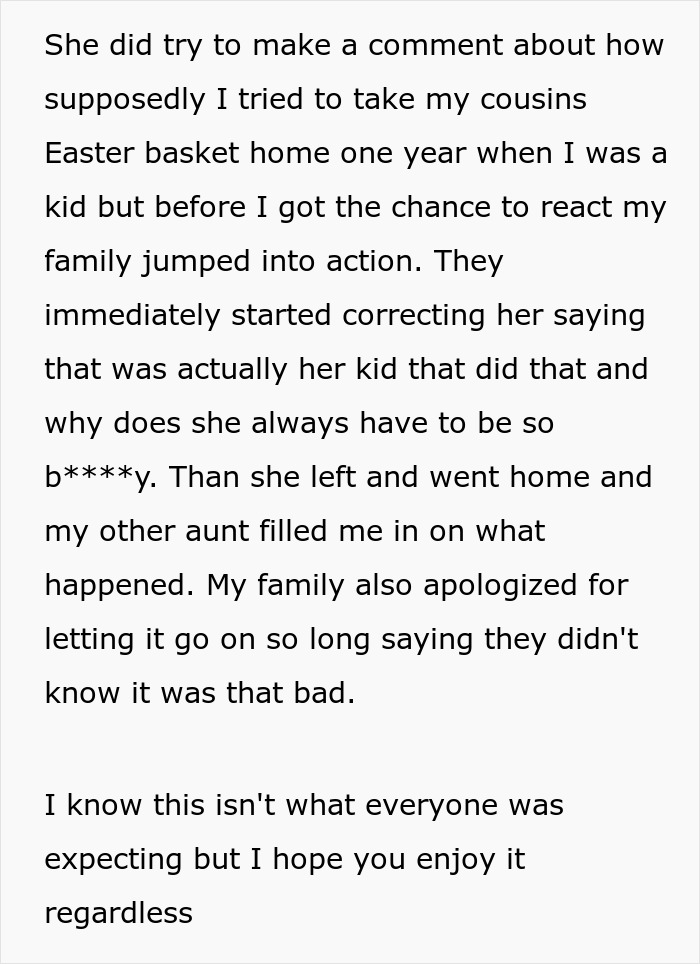 She did try to make a comment about how supposedly I tried to take my cousins Easter basket home one year when I was a kid but before I got the chance to react my family jumped into action. They immediately started correcting her saying that was actually her kid that did that and why does she always have to be so b****y. Than she left and went home and my other aunt filled me in on what happened. My family also apologized for letting it go on so long saying they didn't know it was that bad.

I know this isn't what everyone was expecting but I hope you enjoy it regardless